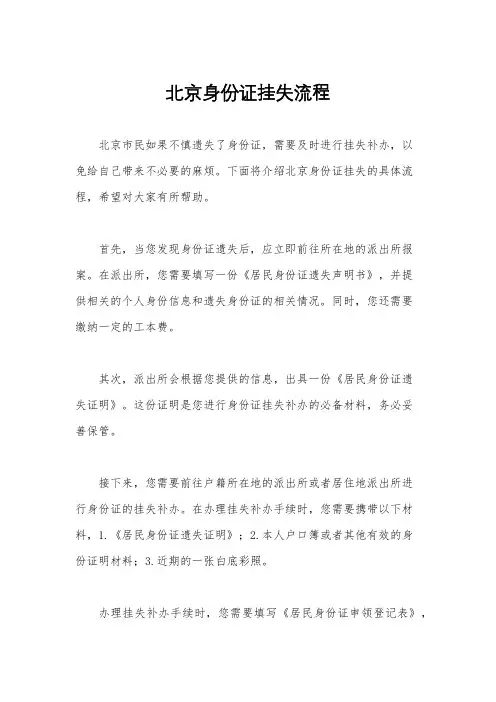 北京身份证挂失流程

北京市民如果不慎遗失了身份证，需要及时进行挂失补办，以免给自己带来不必要的麻烦。下面将介绍北京身份证挂失的具体流程，希望对大家有所帮助。

首先，当您发现身份证遗失后，应立即前往所在地的派出所报案。在派出所，您需要填写一份《居民身份证遗失声明书》，并提供相关的个人身份信息和遗失身份证的相关情况。同时，您还需要缴纳一定的工本费。

其次，派出所会根据您提供的信息，出具一份《居民身份证遗失证明》。这份证明是您进行身份证挂失补办的必备材料，务必妥善保管。

接下来，您需要前往户籍所在地的派出所或者居住地派出所进行身份证的挂失补办。在办理挂失补办手续时，您需要携带以下材料，1.《居民身份证遗失证明》；2.本人户口簿或者其他有效的身份证明材料；3.近期的一张白底彩照。

办理挂失补办手续时，您需要填写《居民身份证申领登记表》，